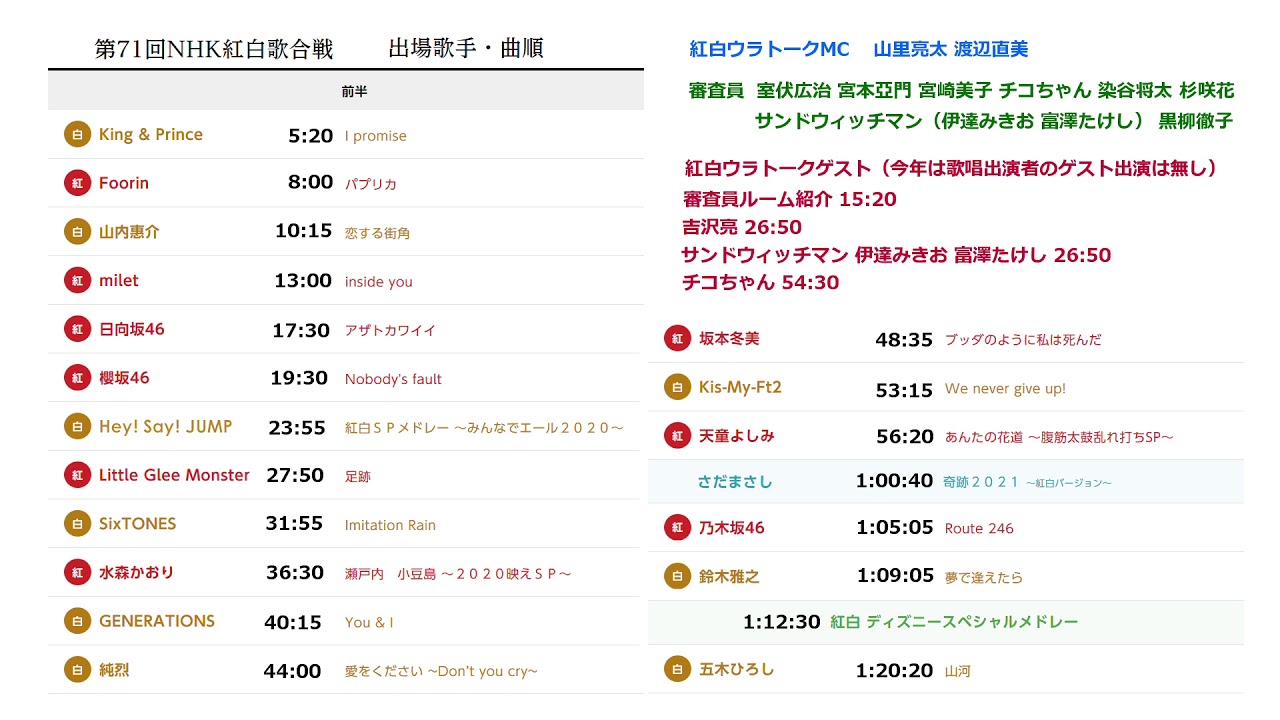 第71回NHK紅白歌合戦　出場歌手・曲順

前半

| | | | |
|---|---|---|---|
| 白 | King & Prince | 5:20 | I promise |
| 紅 | Foorin | 8:00 | パプリカ |
| 白 | 山内惠介 | 10:15 | 恋する街角 |
| 紅 | milet | 13:00 | inside you |
| 紅 | 日向坂46 | 17:30 | アザトカワイイ |
| 紅 | 櫻坂46 | 19:30 | Nobody's fault |
| 白 | Hey! Say! JUMP | 23:55 | 紅白ＳＰメドレー ～みんなでエール２０２０～ |
| 紅 | Little Glee Monster | 27:50 | 足跡 |
| 白 | SixTONES | 31:55 | Imitation Rain |
| 紅 | 水森かおり | 36:30 | 瀬戸内　小豆島 ～２０２０映えＳＰ～ |
| 白 | GENERATIONS | 40:15 | You & I |
| 白 | 純烈 | 44:00 | 愛をください ~Don't you cry~ |

紅白ウラトークMC　山里亮太 渡辺直美

審査員　室伏広治 宮本亞門 宮崎美子 チコちゃん 染谷将太 杉咲花 サンドウィッチマン（伊達みきお 富澤たけし） 黒柳徹子

紅白ウラトークゲスト（今年は歌唱出演者のゲスト出演は無し）
審査員ルーム紹介 15:20
吉沢亮 26:50
サンドウィッチマン 伊達みきお 富澤たけし 26:50
チコちゃん 54:30

| | | | |
|---|---|---|---|
| 紅 | 坂本冬美 | 48:35 | ブッダのように私は死んだ |
| 白 | Kis-My-Ft2 | 53:15 | We never give up! |
| 紅 | 天童よしみ | 56:20 | あんたの花道 ～腹筋太鼓乱れ打ちSP～ |
| | さだまさし | 1:00:40 | 奇跡２０２１ ～紅白バージョン～ |
| 紅 | 乃木坂46 | 1:05:05 | Route 246 |
| 白 | 鈴木雅之 | 1:09:05 | 夢で逢えたら |
| | | 1:12:30 | 紅白 ディズニースペシャルメドレー |
| 白 | 五木ひろし | 1:20:20 | 山河 |